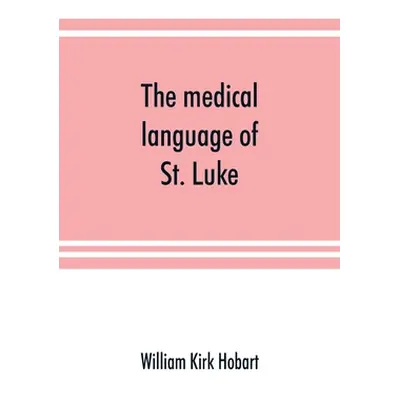 The medical language of St. Luke

William Kirk Hobart